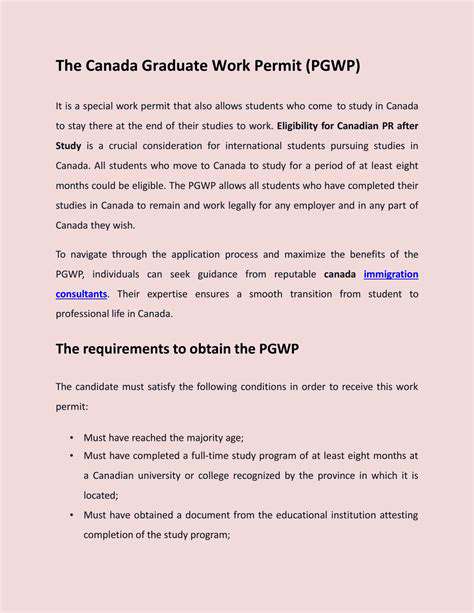 The Canada Graduate Work Permit (PGWP)

It is a special work permit that also allows students who come to study in Canada to stay there at the end of their studies to work. Eligibility for Canadian PR after Study is a crucial consideration for international students pursuing studies in Canada. All students who move to Canada to study for a period of at least eight months could be eligible. The PGWP allows all students who have completed their studies in Canada to remain and work legally for any employer and in any part of Canada they wish.

To navigate through the application process and maximize the benefits of the PGWP, individuals can seek guidance from reputable canada immigration consultants. Their expertise ensures a smooth transition from student to professional life in Canada.

The requirements to obtain the PGWP

The candidate must satisfy the following conditions in order to receive this work permit:

• Must have reached the majority age;
• Must have completed a full-time study program of at least eight months at a Canadian university or college recognized by the province in which it is located;
• Must have obtained a document from the educational institution attesting completion of the study program;